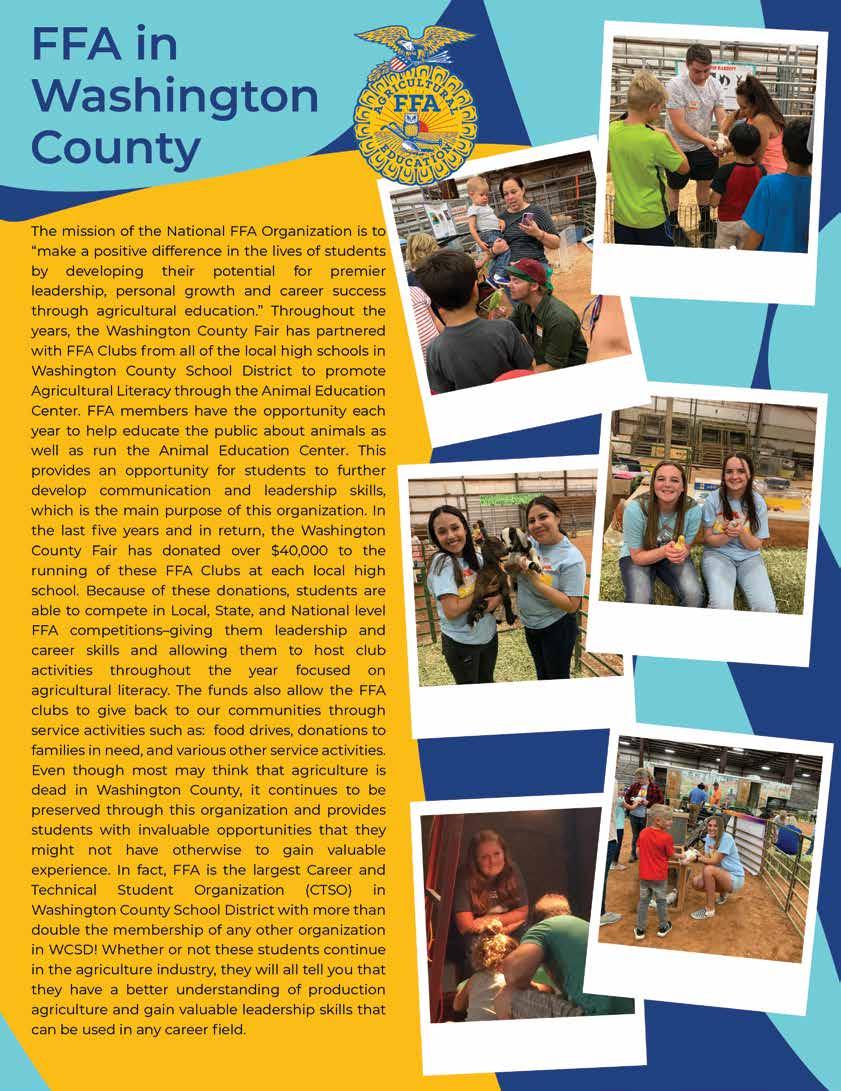 FFA in Washington County

AGRICULTURAL FFA EDUCATION

The mission of the National FFA Organization is to "make a positive difference in the lives of students by developing their potential for premier leadership, personal growth and career success through agricultural education." Throughout the years, the Washington County Fair has partnered with FFA Clubs from all of the local high schools in Washington County School District to promote Agricultural Literacy through the Animal Education Center. FFA members have the opportunity each year to help educate the public about animals as well as run the Animal Education Center. This provides an opportunity for students to further develop communication and leadership skills, which is the main purpose of this organization. In the last five years and in return, the Washington County Fair has donated over $40,000 to the running of these FFA Clubs at each local high school. Because of these donations, students are able to compete in Local, State, and National level FFA competitions–giving them leadership and career skills and allowing them to host club activities throughout the year focused on agricultural literacy. The funds also allow the FFA clubs to give back to our communities through service activities such as: food drives, donations to families in need, and various other service activities. Even though most may think that agriculture is dead in Washington County, it continues to be preserved through this organization and provides students with invaluable opportunities that they might not have otherwise to gain valuable experience. In fact, FFA is the largest Career and Technical Student Organization (CTSO) in Washington County School District with more than double the membership of any other organization in WCSD! Whether or not these students continue in the agriculture industry, they will all tell you that they have a better understanding of production agriculture and gain valuable leadership skills that can be used in any career field.